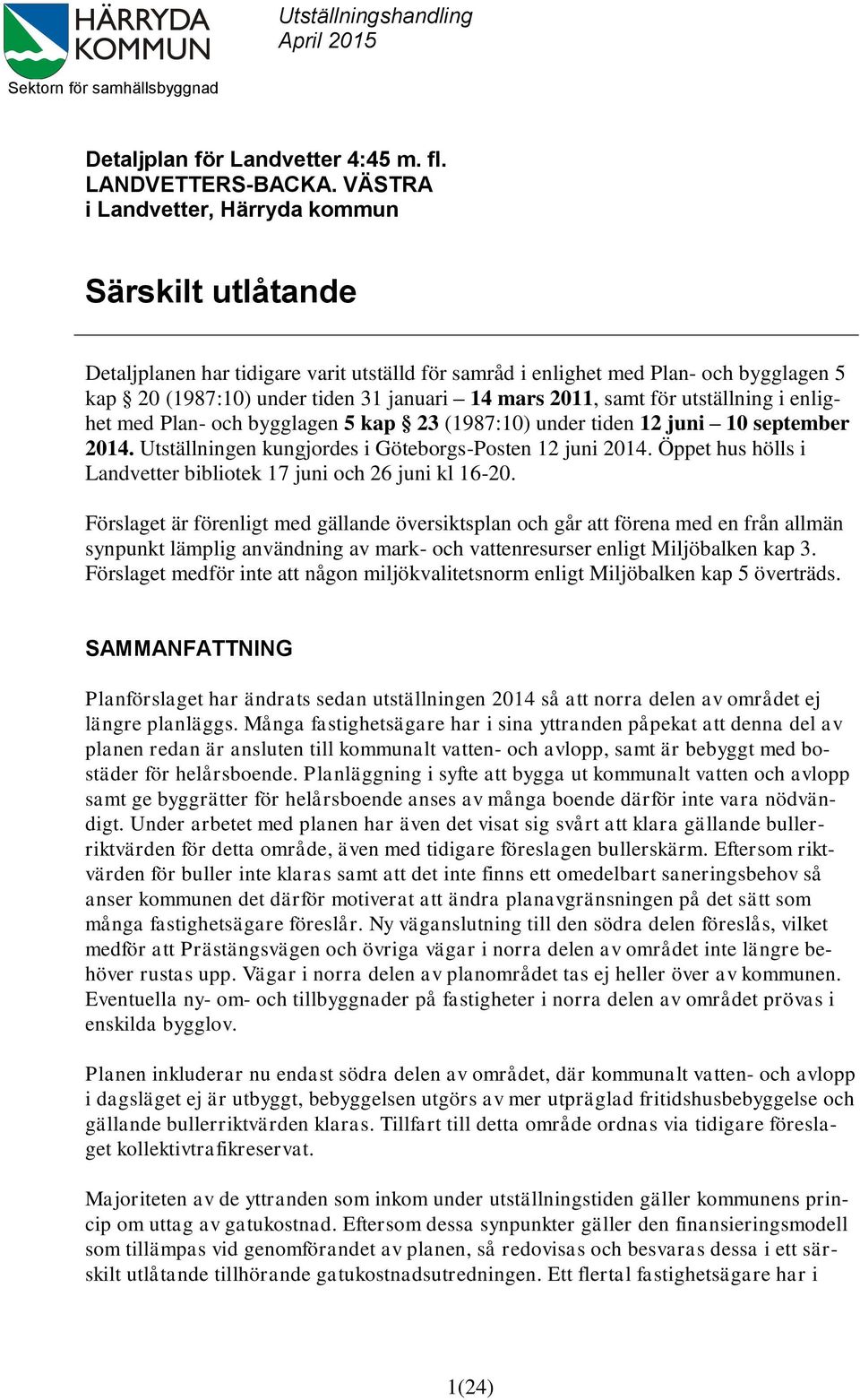 HÄRRYDA KOMMUN
Sektorn för samhällsbyggnad

Utställningshandling
April 2015

Detaljplan för Landvetter 4:45 m. fl.
LANDVETTERS-BACKA. VÄSTRA
i Landvetter, Härryda kommun

Särskilt utlåtande

Detaljplanen har tidigare varit utställd för samråd i enlighet med Plan- och bygglagen 5 kap § 20 (1987:10) under tiden 31 januari – 14 mars 2011, samt för utställning i enlighet med Plan- och bygglagen 5 kap § 23 (1987:10) under tiden 12 juni – 10 september 2014. Utställningen kungjordes i Göteborgs-Posten 12 juni 2014. Öppet hus hölls i Landvetter bibliotek 17 juni och 26 juni kl 16-20.

Förslaget är förenligt med gällande översiktsplan och går att förena med en från allmän synpunkt lämplig användning av mark- och vattenresurser enligt Miljöbalken kap 3. Förslaget medför inte att någon miljökvalitetsnorm enligt Miljöbalken kap 5 överträds.

SAMMANFATTNING

Planförslaget har ändrats sedan utställningen 2014 så att norra delen av området ej längre planläggs. Många fastighetsägare har i sina yttranden påpekat att denna del av planen redan är ansluten till kommunalt vatten- och avlopp, samt är bebyggt med bostäder för helårsboende. Planläggning i syfte att bygga ut kommunalt vatten och avlopp samt ge byggrätter för helårsboende anses av många boende därför inte vara nödvändigt. Under arbetet med planen har även det visat sig svårt att klara gällande bullerriktvärden för detta område, även med tidigare föreslagen bullerskärm. Eftersom riktvärden för buller inte klaras samt att det inte finns ett omedelbart saneringsbehov så anser kommunen det därför motiverat att ändra planavgränsningen på det sätt som många fastighetsägare föreslår. Ny väganslutning till den södra delen föreslås, vilket medför att Prästängsvägen och övriga vägar i norra delen av området inte längre behöver rustas upp. Vägar i norra delen av planområdet tas ej heller över av kommunen. Eventuella ny- om- och tillbyggnader på fastigheter i norra delen av området prövas i enskilda bygglov.

Planen inkluderar nu endast södra delen av området, där kommunalt vatten- och avlopp i dagsläget ej är utbyggt, bebyggelsen utgörs av mer utpräglad fritidshusbebyggelse och gällande bullerriktvärden klaras. Tillfart till detta område ordnas via tidigare föreslaget kollektivtrafikreservat.

Majoriteten av de yttranden som inkom under utställningstiden gäller kommunens princip om uttag av gatukostnad. Eftersom dessa synpunkter gäller den finansieringsmodell som tillämpas vid genomförandet av planen, så redovisas och besvaras dessa i ett särskilt utlåtande tillhörande gatukostnadsutredningen. Ett flertal fastighetsägare har i

1(24)